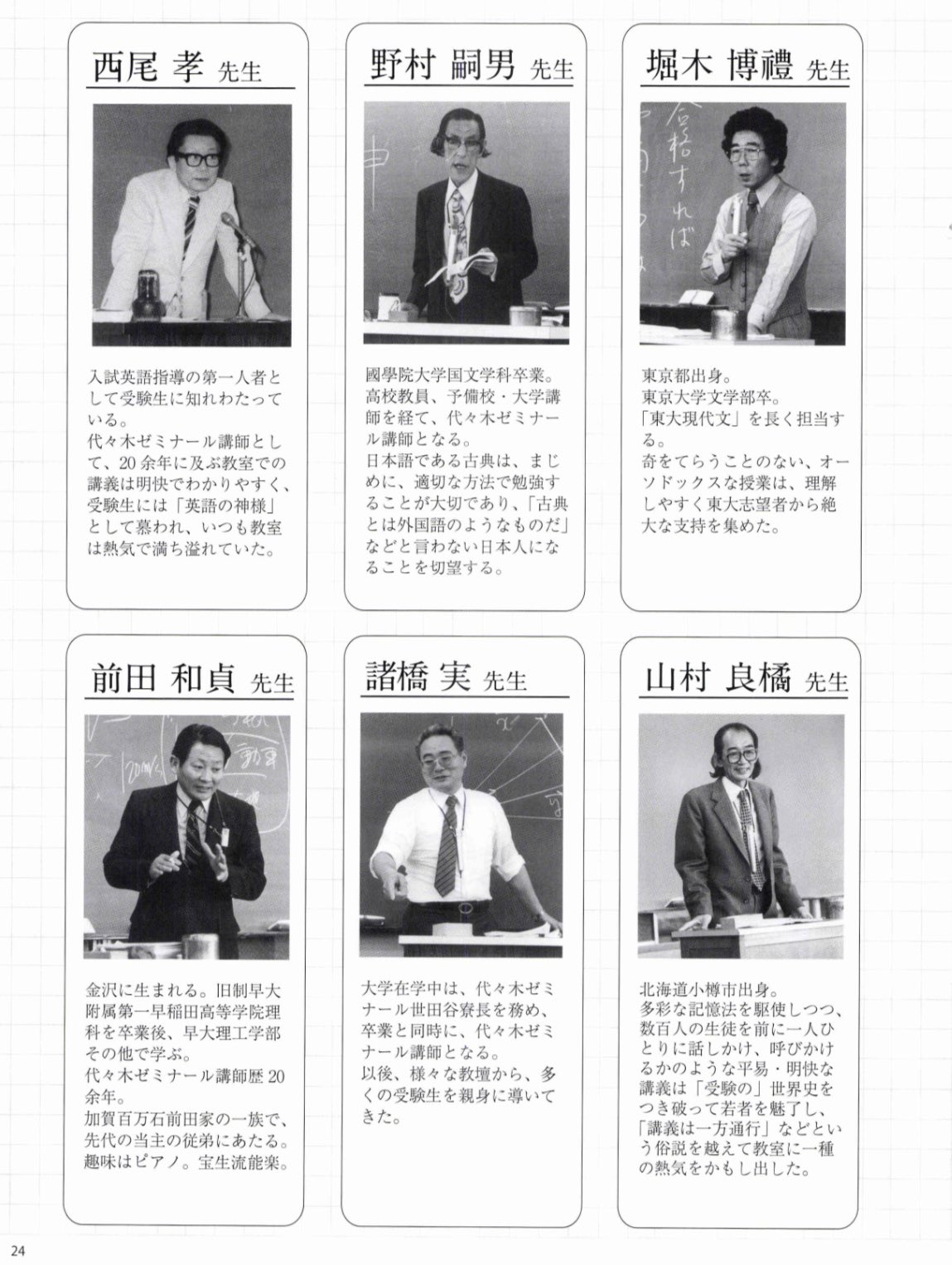 西尾 孝 先生

入試英語指導の第一人者として受験生に知れわたっている。
代々木ゼミナール講師として、20余年に及ぶ教室での講義は明快でわかりやすく、受験生には「英語の神様」として慕われ、いつも教室は熱気で満ち溢れていた。

野村 嗣男 先生

國學院大学国文学科卒業。
高校教員、予備校・大学講師を経て、代々木ゼミナール講師となる。
日本語である古典は、まじめに、適切な方法で勉強することが大切であり、「古典とは外国語のようなものだ」などと言わない日本人になることを切望する。

堀木 博禮 先生

東京都出身。
東京大学文学部卒。
「東大現代文」を長く担当する。
奇をてらうことのない、オーソドックスな授業は、理解しやすく東大志望者から絶大な支持を集めた。

前田 和貞 先生

金沢に生まれる。旧制早大附属第一早稲田高等学院理科を卒業後、早大理工学部その他で学ぶ。
代々木ゼミナール講師歴20余年。
加賀百万石前田家の一族で、先代の当主の従弟にあたる。
趣味はピアノ。宝生流能楽。

諸橋 実 先生

大学在学中は、代々木ゼミナール世田谷寮長を務め、卒業と同時に、代々木ゼミナール講師となる。
以後、様々な教壇から、多くの受験生を親身に導いてきた。

山村 良橘 先生

北海道小樽市出身。
多彩な記憶法を駆使しつつ、数百人の生徒を前に一人ひとりに話しかけ、呼びかけるかのような平易・明快な講義は「受験の」世界史をつき破って若者を魅了し、「講義は一方通行」などという俗説を越えて教室に一種の熱気をかもし出した。

24